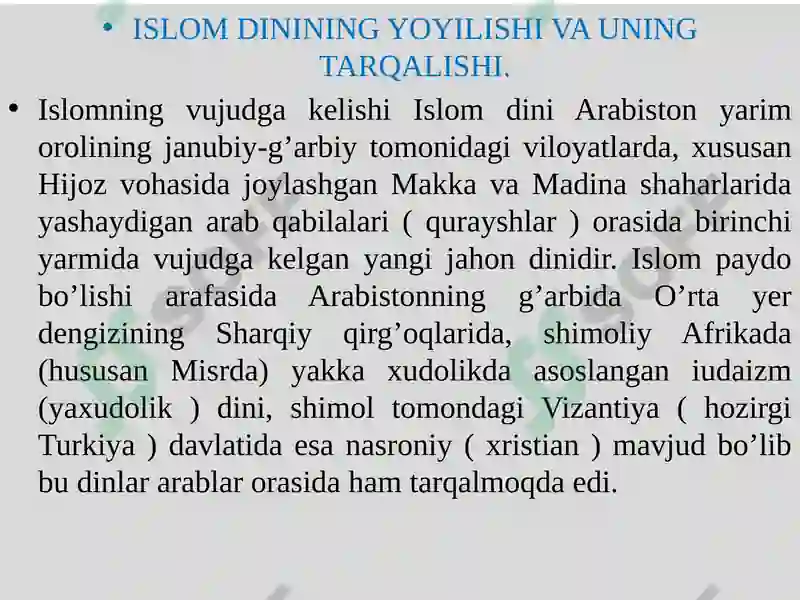 • ISLOM DININING YOYILISHI VA UNING TARQALISHI.

• Islomning vujudga kelishi Islom dini Arabiston yarim orolining janubiy-g’arbiy tomonidagi viloyatlarda, xususan Hijoz vohasida joylashgan Makka va Madina shaharlarida yashaydigan arab qabilalari ( qurayshlar ) orasida birinchi yarmida vujudga kelgan yangi jahon dinidir. Islom paydo bo’lishi arafasida Arabistonning g’arbida O’rta yer dengizining Sharqiy qirg’oqlarida, shimoliy Afrikada (hususan Misrda) yakka xudolikda asoslangan iudaizm (yaxudolik ) dini, shimol tomondagi Vizantiya ( hozirgi Turkiya ) davlatida esa nasroniy ( xristian ) mavjud bo’lib bu dinlar arablar orasida ham tarqalmoqda edi.